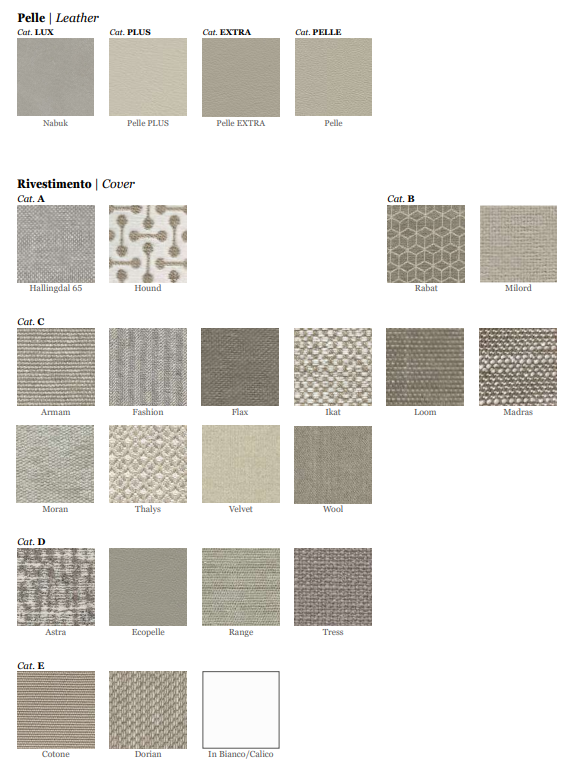 Pelle | Leather

Cat. LUX
Nabuk

Cat. PLUS
Pelle PLUS

Cat. EXTRA
Pelle EXTRA

Cat. PELLE
Pelle

Rivestimento | Cover

Cat. A
Hallingdal 65
Hound

Cat. B
Rabat
Milord

Cat. C
Armam
Fashion
Flax
Ikat
Loom
Madras
Moran
Thalys
Velvet
Wool

Cat. D
Astra
Ecopelle
Range
Tress

Cat. E
Cotone
Dorian
In Bianco/Calico